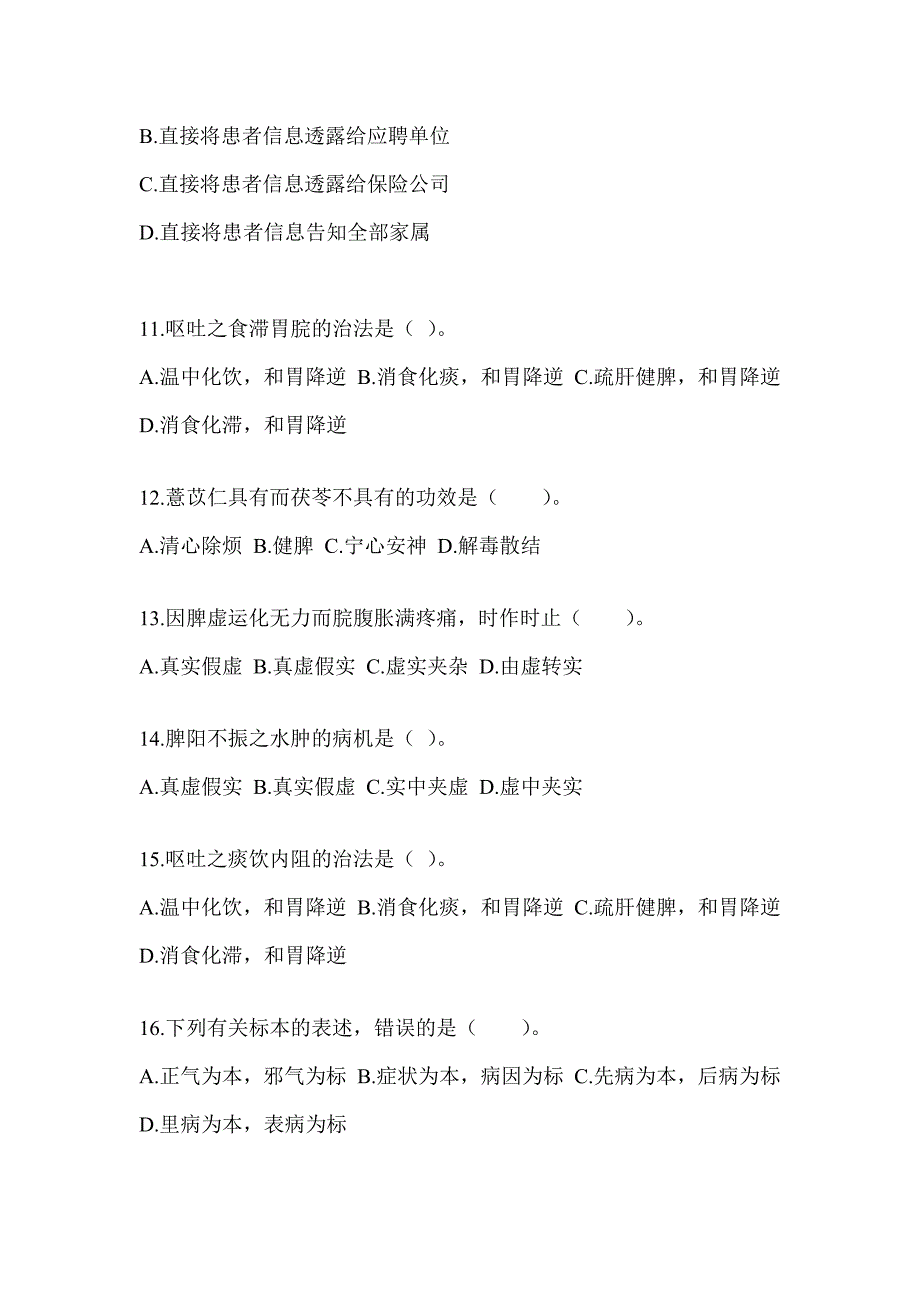 B.直接将患者信息透露给应聘单位

C.直接将患者信息透露给保险公司

D.直接将患者信息告知全部家属

11.呕吐之食滞胃脘的治法是（ ）。

A.温中化饮，和胃降逆 B.消食化痰，和胃降逆 C.疏肝健脾，和胃降逆 D.消食化滞，和胃降逆

12.薏苡仁具有而茯苓不具有的功效是（　　）。

A.清心除烦 B.健脾 C.宁心安神 D.解毒散结

13.因脾虚运化无力而脘腹胀满疼痛，时作时止（　　）。

A.真实假虚 B.真虚假实 C.虚实夹杂 D.由虚转实

14.脾阳不振之水肿的病机是（ ）。

A.真虚假实 B.真实假虚 C.实中夹虚 D.虚中夹实

15.呕吐之痰饮内阻的治法是（ ）。

A.温中化饮，和胃降逆 B.消食化痰，和胃降逆 C.疏肝健脾，和胃降逆 D.消食化滞，和胃降逆

16.下列有关标本的表述，错误的是（　　）。

A.正气为本，邪气为标 B.症状为本，病因为标 C.先病为本，后病为标 D.里病为本，表病为标